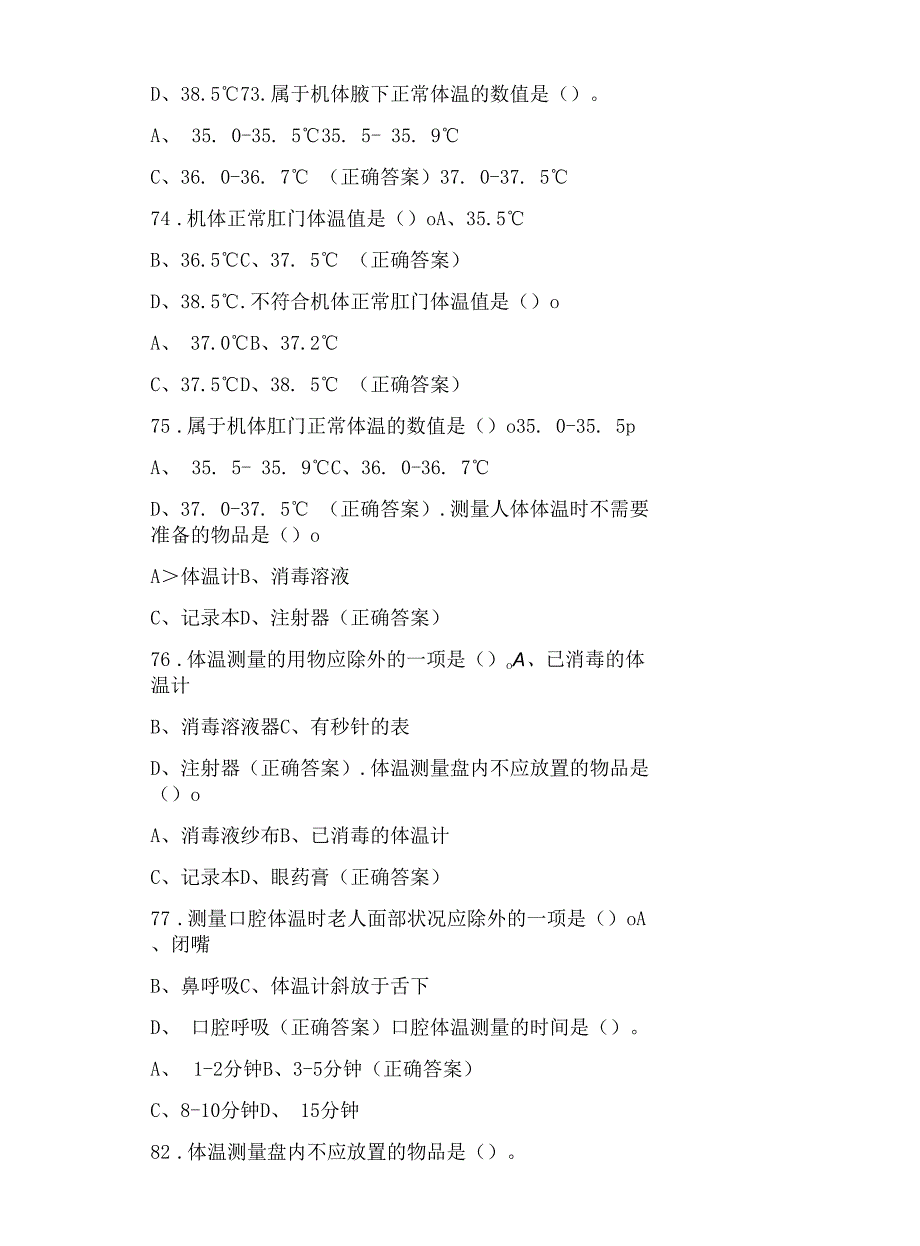 D、38.5℃73.属于机体腋下正常体温的数值是（）。

A、 35. 0-35. 5℃35. 5- 35. 9℃

C、36. 0-36. 7℃ （正确答案）37. 0-37. 5℃

74.机体正常肛门体温值是（）oA、35.5℃

B、36.5℃C、37. 5℃ （正确答案）

D、38.5℃.不符合机体正常肛门体温值是（）o

A、 37.0℃B、37.2℃

C、37.5℃D、38. 5℃ （正确答案）

75.属于机体肛门正常体温的数值是（）o35. 0-35. 5p

A、 35. 5- 35. 9℃C、36. 0-36. 7℃

D、37. 0-37. 5℃ （正确答案）.测量人体体温时不需要准备的物品是（）o

A＞体温计B、消毒溶液

C、记录本D、注射器（正确答案）

76.体温测量的用物应除外的一项是（）。A、已消毒的体温计

B、消毒溶液器C、有秒针的表

D、注射器（正确答案）.体温测量盘内不应放置的物品是（）o

A、消毒液纱布B、已消毒的体温计

C、记录本D、眼药膏（正确答案）

77.测量口腔体温时老人面部状况应除外的一项是（）oA、闭嘴

B、鼻呼吸C、体温计斜放于舌下

D、 口腔呼吸（正确答案）口腔体温测量的时间是（）。

A、 1-2分钟B、3-5分钟（正确答案）

C、8-10分钟D、 15分钟

82.体温测量盘内不应放置的物品是（）。